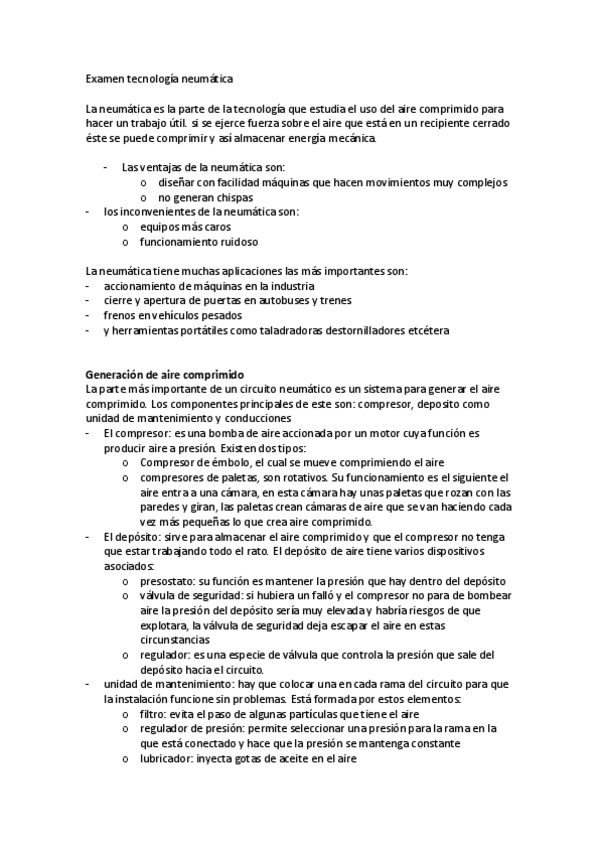 Examen tecnología neumática

La neumática es la parte de la tecnología que estudia el uso del aire comprimido para hacer un trabajo útil. si se ejerce fuerza sobre el aire que está en un recipiente cerrado éste se puede comprimir y así almacenar energía mecánica.

- Las ventajas de la neumática son:
  o diseñar con facilidad máquinas que hacen movimientos muy complejos
  o no generan chispas
- los inconvenientes de la neumática son:
  o equipos más caros
  o funcionamiento ruidoso

La neumática tiene muchas aplicaciones las más importantes son:
- accionamiento de máquinas en la industria
- cierre y apertura de puertas en autobuses y trenes
- frenos en vehículos pesados
- y herramientas portátiles como taladradoras destornilladores etcétera

Generación de aire comprimido
La parte más importante de un circuito neumático es un sistema para generar el aire comprimido. Los componentes principales de este son: compresor, deposito como unidad de mantenimiento y conducciones
- El compresor: es una bomba de aire accionada por un motor cuya función es producir aire a presión. Existen dos tipos:
  o Compresor de émbolo, el cual se mueve comprimiendo el aire
  o compresores de paletas, son rotativos. Su funcionamiento es el siguiente el aire entra a una cámara, en esta cámara hay unas paletas que rozan con las paredes y giran, las paletas crean cámaras de aire que se van haciendo cada vez más pequeñas lo que crea aire comprimido.
- El depósito: sirve para almacenar el aire comprimido y que el compresor no tenga que estar trabajando todo el rato. El depósito de aire tiene varios dispositivos asociados:
  o presostato: su función es mantener la presión que hay dentro del depósito
  o válvula de seguridad: si hubiera un falló y el compresor no para de bombear aire la presión del depósito sería muy elevada y habría riesgos de que explotara, la válvula de seguridad deja escapar el aire en estas circunstancias
  o regulador: es una especie de válvula que controla la presión que sale del depósito hacia el circuito.
- unidad de mantenimiento: hay que colocar una en cada rama del circuito para que la instalación funcione sin problemas. Está formada por estos elementos:
  o filtro: evita el paso de algunas partículas que tiene el aire
  o regulador de presión: permite seleccionar una presión para la rama en la que está conectado y hace que la presión se mantenga constante
  o lubricador: inyecta gotas de aceite en el aire